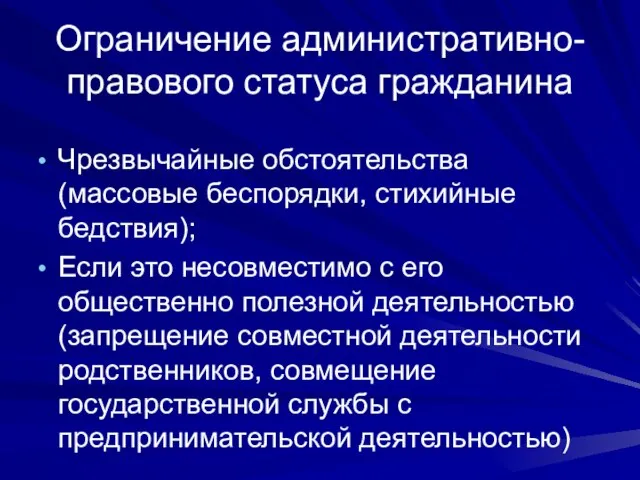 Ограничение административно-правового статуса гражданина

• Чрезвычайные обстоятельства (массовые беспорядки, стихийные бедствия);
• Если это несовместимо с его общественно полезной деятельностью (запрещение совместной деятельности родственников, совмещение государственной службы с предпринимательской деятельностью)